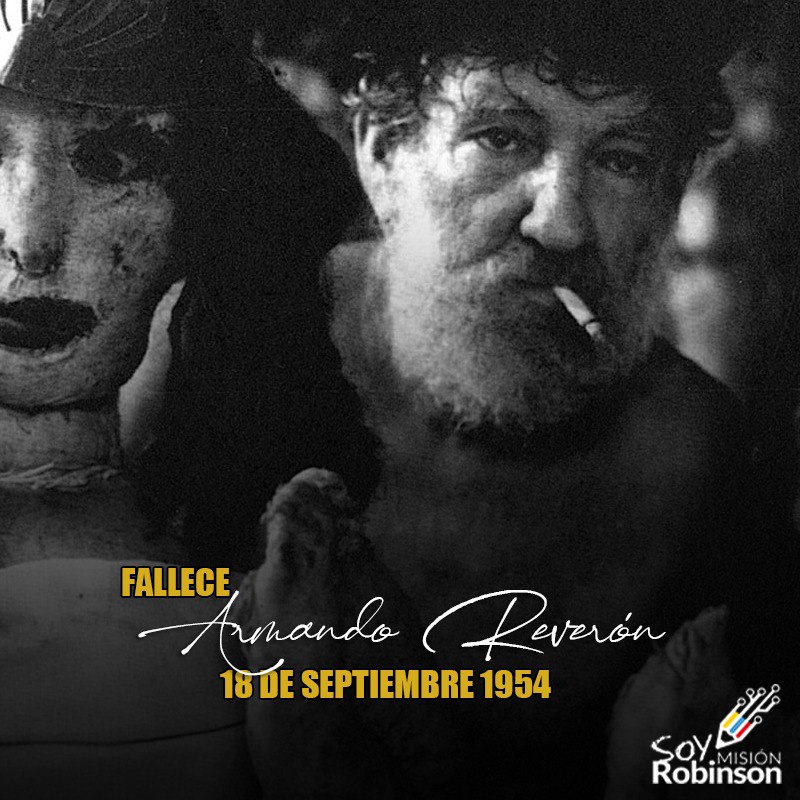 FALLECE
Armando Reverón
18 DE SEPTIEMBRE 1954

Soy MISIÓN Robinson